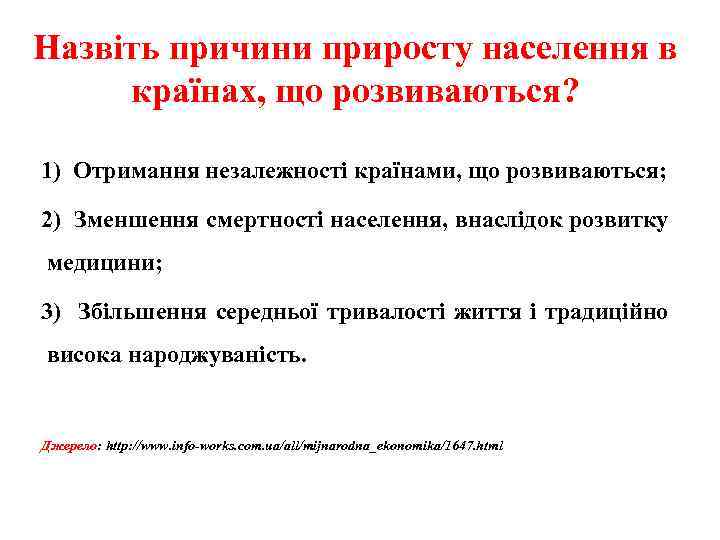 Назвіть причини приросту населення в країнах, що розвиваються?

1) Отримання незалежності країнами, що розвиваються;

2) Зменшення смертності населення, внаслідок розвитку медицини;

3) Збільшення середньої тривалості життя і традиційно висока народжуваність.

Джерело: http://www.info-works.com.ua/all/mijnarodna_ekonomika/1647.html